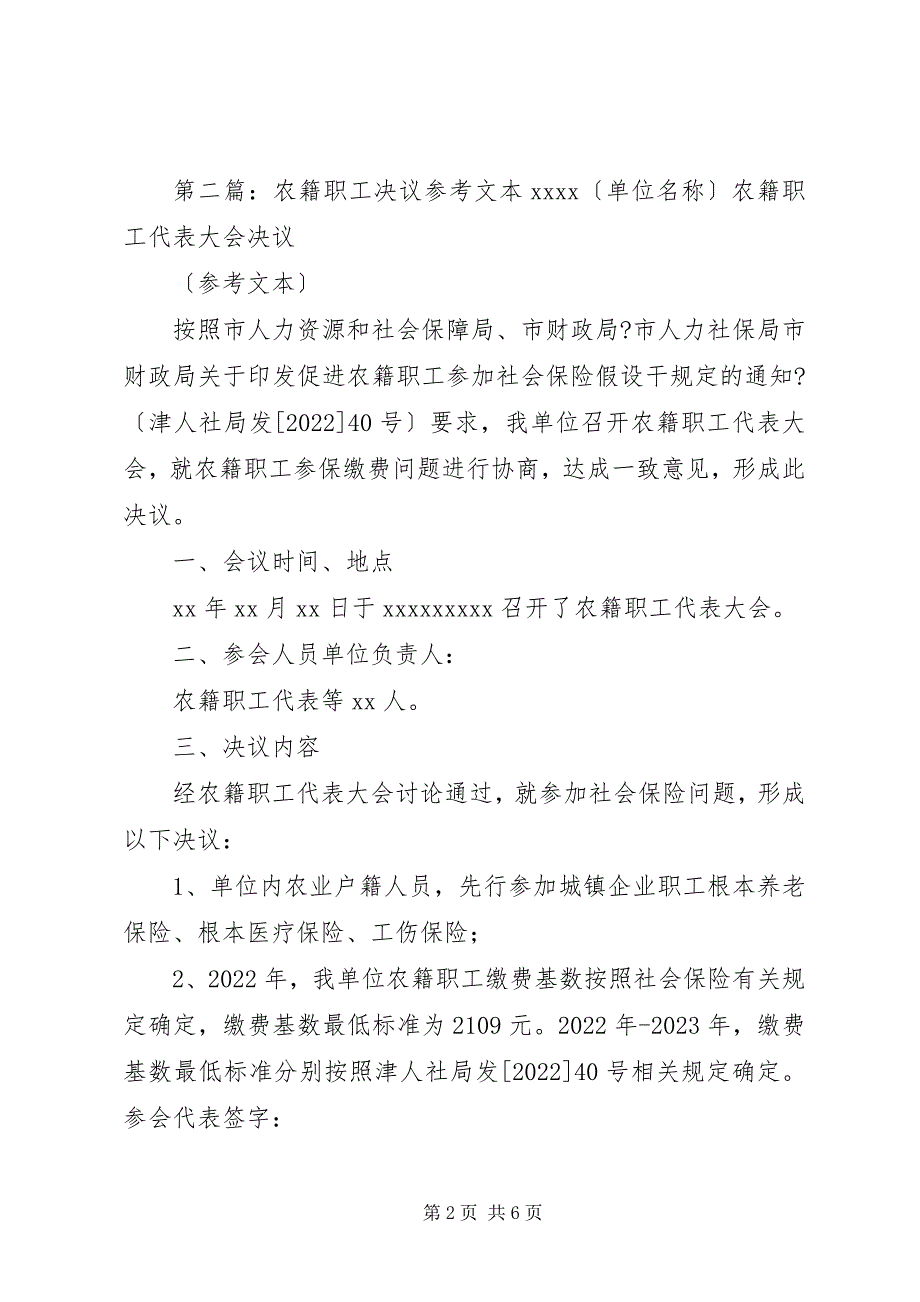 第二篇：农籍职工决议参考文本 xxxx〔单位名称〕农籍职工代表大会决议

〔参考文本〕

按照市人力资源和社会保障局、市财政局?市人力社保局市财政局关于印发促进农籍职工参加社会保险假设干规定的通知?〔津人社局发[2022]40 号〕要求，我单位召开农籍职工代表大会，就农籍职工参保缴费问题进行协商，达成一致意见，形成此决议。

一、会议时间、地点

xx 年 xx 月 xx 日于 xxxxxxxxx 召开了农籍职工代表大会。

二、参会人员单位负责人：

农籍职工代表等 xx 人。

三、决议内容

经农籍职工代表大会讨论通过，就参加社会保险问题，形成以下决议：

1、单位内农业户籍人员，先行参加城镇企业职工根本养老保险、根本医疗保险、工伤保险；

2、2022 年，我单位农籍职工缴费基数按照社会保险有关规定确定，缴费基数最低标准为 2109 元。2022 年-2023 年，缴费基数最低标准分别按照津人社局发[2022]40 号相关规定确定。参会代表签字：

第 2 页 共 6 页